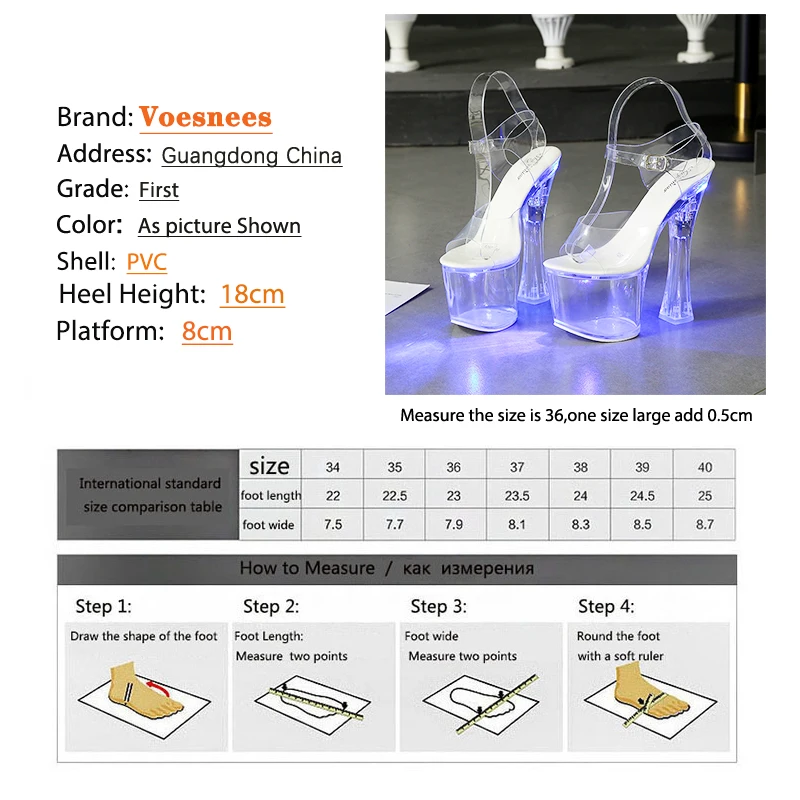 Brand: Voesnees
Address: Guangdong China
Grade: First
Color: As picture Shown
Shell: PVC
Heel Height: 18cm
Platform: 8cm

Measure the size is 36,one size large add 0.5cm

| International standard size comparison table | size | 34 | 35 | 36 | 37 | 38 | 39 | 40 |
|---|---|---|---|---|---|---|---|---|
| | foot length | 22 | 22.5 | 23 | 23.5 | 24 | 24.5 | 25 |
| | foot wide | 7.5 | 7.7 | 7.9 | 8.1 | 8.3 | 8.5 | 8.7 |

How to Measure / как измерения

Step 1:
Draw the shape of the foot

Step 2:
Foot Length:
Measure two points

Step 3:
Foot wide
Measure two points

Step 4:
Round the foot
with a soft ruler